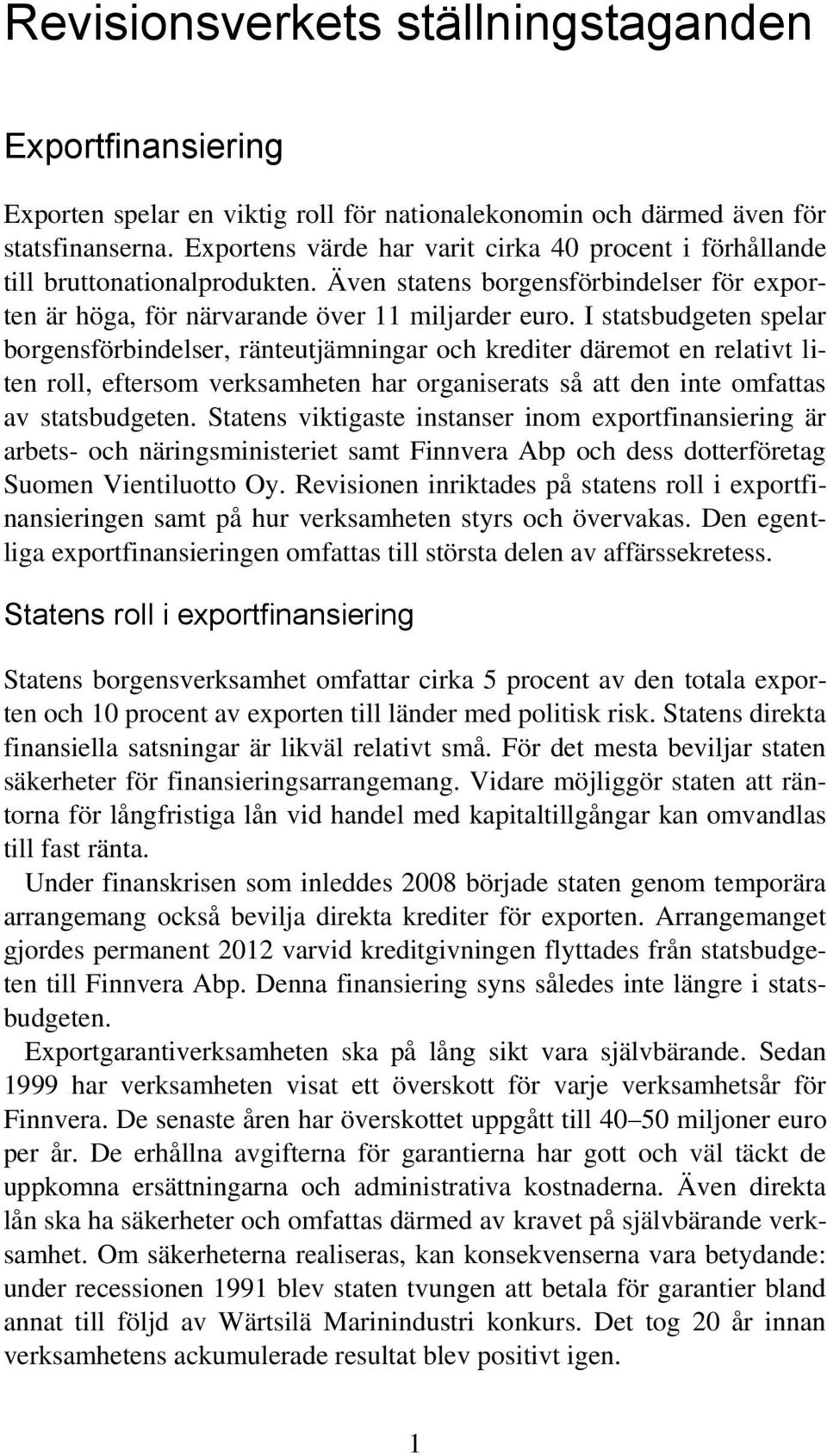 Revisionsverkets ställningstaganden

Exportfinansiering

Exporten spelar en viktig roll för nationalekonomin och därmed även för statsfinanserna. Exportens värde har varit cirka 40 procent i förhållande till bruttonationalprodukten. Även statens borgensförbindelser för exporten är höga, för närvarande över 11 miljarder euro. I statsbudgeten spelar borgensförbindelser, ränteutjämningar och krediter däremot en relativt liten roll, eftersom verksamheten har organiserats så att den inte omfattas av statsbudgeten. Statens viktigaste instanser inom exportfinansiering är arbets- och näringsministeriet samt Finnvera Abp och dess dotterföretag Suomen Vientiluotto Oy. Revisionen inriktades på statens roll i exportfinansieringen samt på hur verksamheten styrs och övervakas. Den egentliga exportfinansieringen omfattas till största delen av affärssekretess.

Statens roll i exportfinansiering

Statens borgensverksamhet omfattar cirka 5 procent av den totala exporten och 10 procent av exporten till länder med politisk risk. Statens direkta finansiella satsningar är likväl relativt små. För det mesta beviljar staten säkerheter för finansieringsarrangemang. Vidare möjliggör staten att räntorna för långfristiga lån vid handel med kapitaltillgångar kan omvandlas till fast ränta.

Under finanskrisen som inleddes 2008 började staten genom temporära arrangemang också bevilja direkta krediter för exporten. Arrangemanget gjordes permanent 2012 varvid kreditgivningen flyttades från statsbudgeten till Finnvera Abp. Denna finansiering syns således inte längre i statsbudgeten.

Exportgarantiverksamheten ska på lång sikt vara självbärande. Sedan 1999 har verksamheten visat ett överskott för varje verksamhetsår för Finnvera. De senaste åren har överskottet uppgått till 40–50 miljoner euro per år. De erhållna avgifterna för garantierna har gott och väl täckt de uppkomna ersättningarna och administrativa kostnaderna. Även direkta lån ska ha säkerheter och omfattas därmed av kravet på självbärande verksamhet. Om säkerheterna realiseras, kan konsekvenserna vara betydande: under recessionen 1991 blev staten tvungen att betala för garantier bland annat till följd av Wärtsilä Marinindustri konkurs. Det tog 20 år innan verksamhetens ackumulerade resultat blev positivt igen.

1